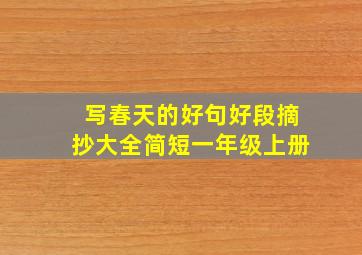 写春天的好句好段摘抄大全简短一年级上册